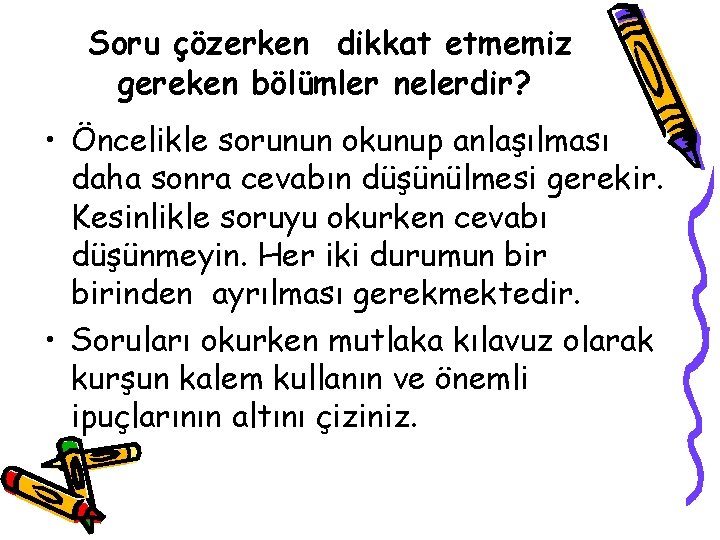 Soru çözerken dikkat etmemiz gereken bölümler nelerdir?

• Öncelikle sorunun okunup anlaşılması daha sonra cevabın düşünülmesi gerekir. Kesinlikle soruyu okurken cevabı düşünmeyin. Her iki durumun bir birinden ayrılması gerekmektedir.

• Soruları okurken mutlaka kılavuz olarak kurşun kalem kullanın ve önemli ipuçlarının altını çiziniz.